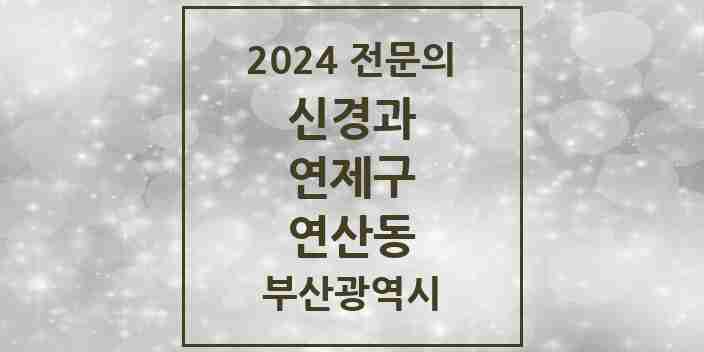 2024 전문의
신경과
연제구
연산동
부산광역시